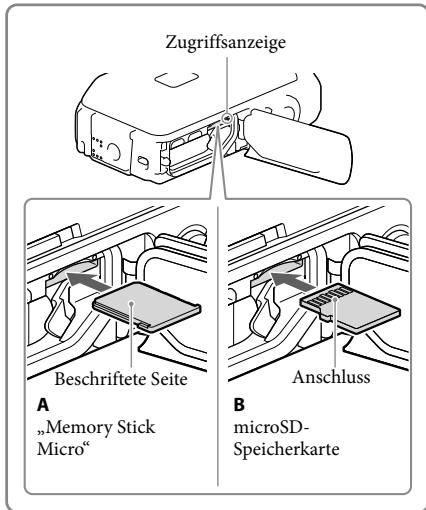 Zugriffsanzeige

Beschriftete Seite

A
„Memory Stick Micro“

Anschluss

B
microSD-Speicherkarte